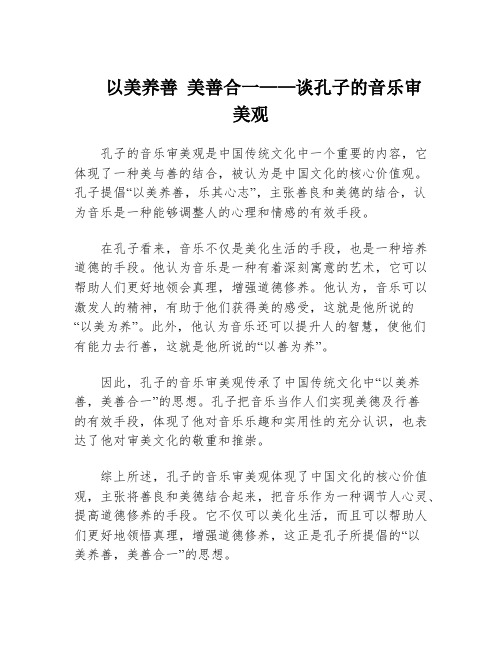 以美养善 美善合一——谈孔子的音乐审美观

孔子的音乐审美观是中国传统文化中一个重要的内容，它体现了一种美与善的结合，被认为是中国文化的核心价值观。孔子提倡“以美养善，乐其心志”，主张善良和美德的结合，认为音乐是一种能够调整人的心理和情感的有效手段。

在孔子看来，音乐不仅是美化生活的手段，也是一种培养道德的手段。他认为音乐是一种有着深刻寓意的艺术，它可以帮助人们更好地领会真理，增强道德修养。他认为，音乐可以激发人的精神，有助于他们获得美的感受，这就是他所说的“以美为养”。此外，他认为音乐还可以提升人的智慧，使他们有能力去行善，这就是他所说的“以善为养”。

因此，孔子的音乐审美观传承了中国传统文化中“以美养善，美善合一”的思想。孔子把音乐当作人们实现美德及行善的有效手段，体现了他对音乐乐趣和实用性的充分认识，也表达了他对审美文化的敬重和推崇。

综上所述，孔子的音乐审美观体现了中国文化的核心价值观，主张将善良和美德结合起来，把音乐作为一种调节人心灵、提高道德修养的手段。它不仅可以美化生活，而且可以帮助人们更好地领悟真理，增强道德修养，这正是孔子所提倡的“以美养善，美善合一”的思想。